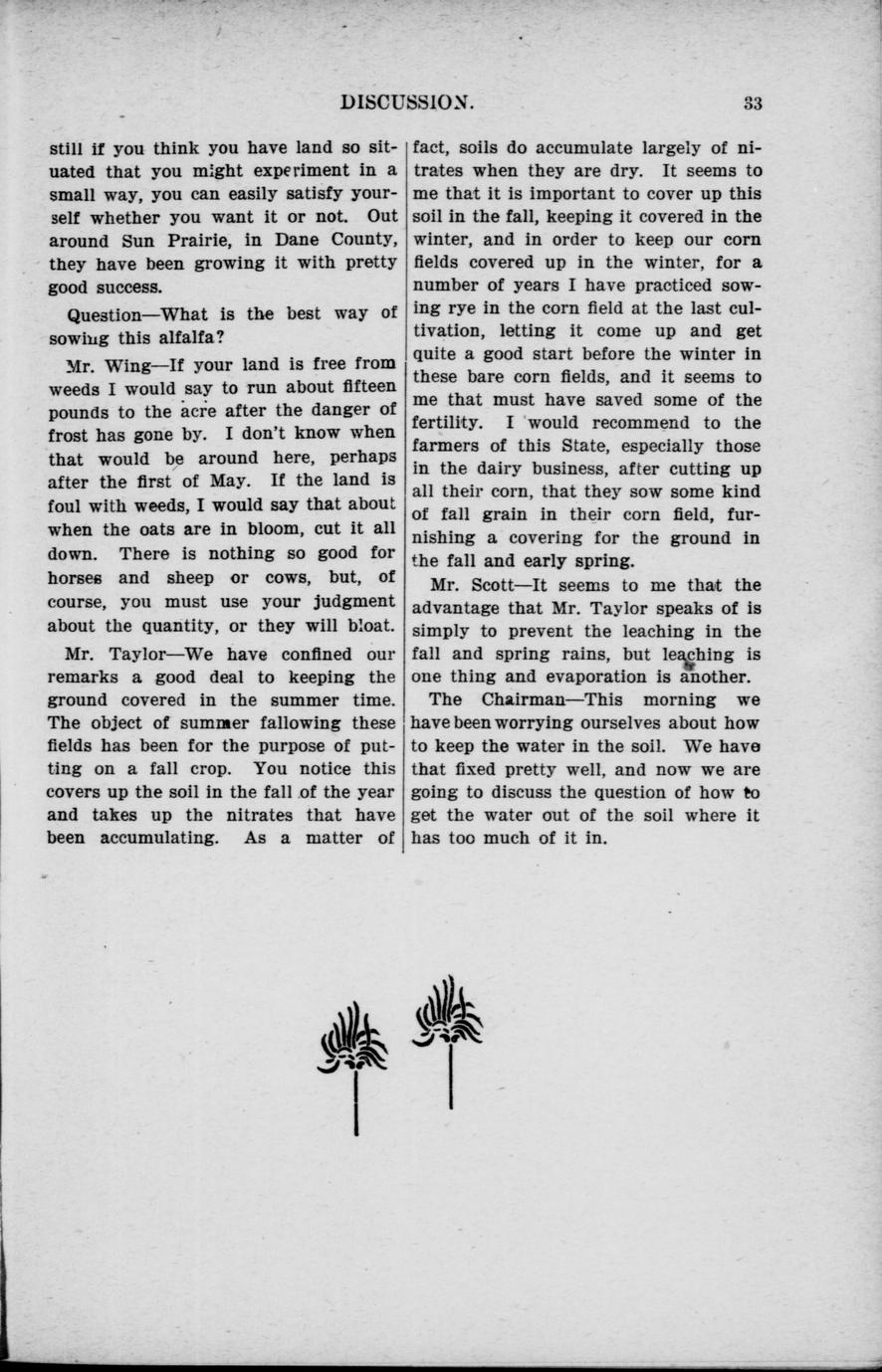 DISCUSSION. 33

still if you think you have land so situated that you might experiment in a small way, you can easily satisfy yourself whether you want it or not. Out around Sun Prairie, in Dane County, they have been growing it with pretty good success.

Question—What is the best way of sowing this alfalfa?

Mr. Wing—If your land is free from weeds I would say to run about fifteen pounds to the acre after the danger of frost has gone by. I don't know when that would be around here, perhaps after the first of May. If the land is foul with weeds, I would say that about when the oats are in bloom, cut it all down. There is nothing so good for horses and sheep or cows, but, of course, you must use your judgment about the quantity, or they will bloat.

Mr. Taylor—We have confined our remarks a good deal to keeping the ground covered in the summer time. The object of summer fallowing these fields has been for the purpose of putting on a fall crop. You notice this covers up the soil in the fall of the year and takes up the nitrates that have been accumulating. As a matter of fact, soils do accumulate largely of nitrates when they are dry. It seems to me that it is important to cover up this soil in the fall, keeping it covered in the winter, and in order to keep our corn fields covered up in the winter, for a number of years I have practiced sowing rye in the corn field at the last cultivation, letting it come up and get quite a good start before the winter in these bare corn fields, and it seems to me that must have saved some of the fertility. I would recommend to the farmers of this State, especially those in the dairy business, after cutting up all their corn, that they sow some kind of fall grain in their corn field, furnishing a covering for the ground in the fall and early spring.

Mr. Scott—It seems to me that the advantage that Mr. Taylor speaks of is simply to prevent the leaching in the fall and spring rains, but leaching is one thing and evaporation is another.

The Chairman—This morning we have been worrying ourselves about how to keep the water in the soil. We have that fixed pretty well, and now we are going to discuss the question of how to get the water out of the soil where it has too much of it in.